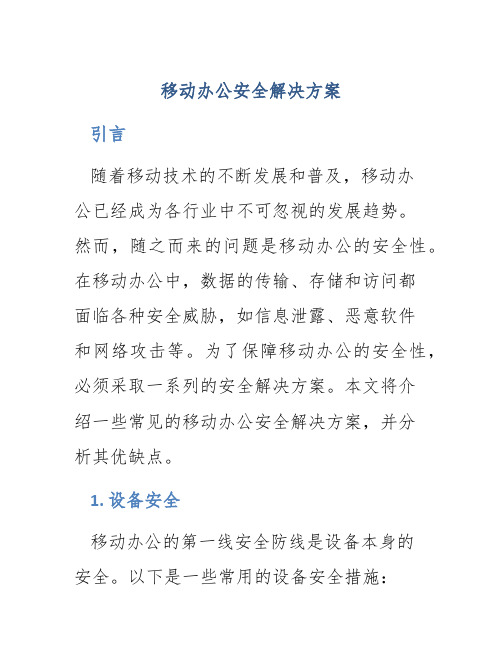 移动办公安全解决方案

引言

随着移动技术的不断发展和普及，移动办公已经成为各行业中不可忽视的发展趋势。然而，随之而来的问题是移动办公的安全性。在移动办公中，数据的传输、存储和访问都面临各种安全威胁，如信息泄露、恶意软件和网络攻击等。为了保障移动办公的安全性，必须采取一系列的安全解决方案。本文将介绍一些常见的移动办公安全解决方案，并分析其优缺点。

1. 设备安全

移动办公的第一线安全防线是设备本身的安全。以下是一些常用的设备安全措施：